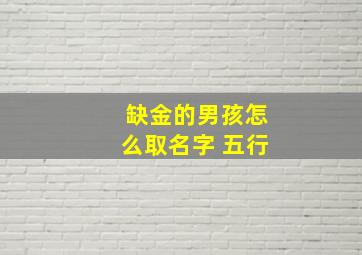 缺金的男孩怎么取名字 五行